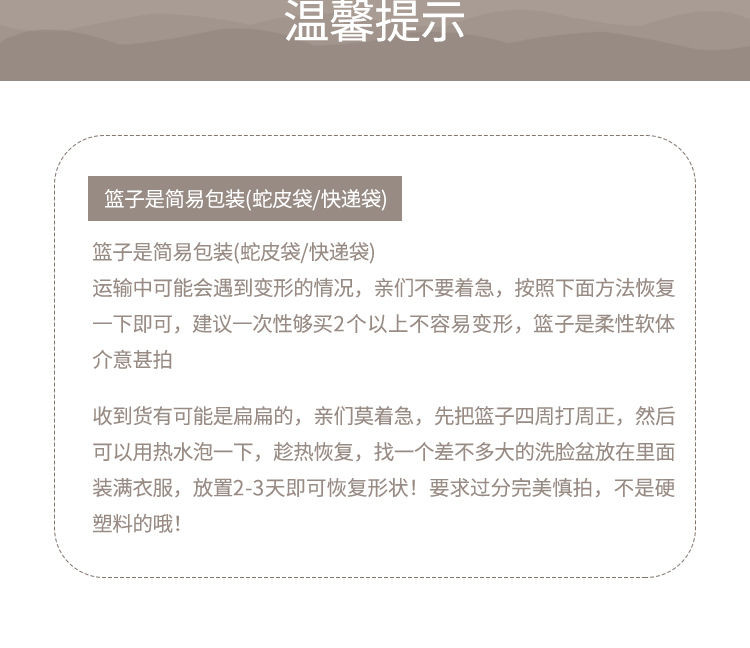 温馨提示

篮子是简易包装(蛇皮袋/快递袋)

篮子是简易包装(蛇皮袋/快递袋)
运输中可能会遇到变形的情况，亲们不要着急，按照下面方法恢复一下即可，建议一次性够买2个以上不容易变形，篮子是柔性软体介意甚拍

收到货有可能是扁扁的，亲们莫着急，先把篮子四周打周正，然后可以用热水泡一下，趁热恢复，找一个差不多大的洗脸盆放在里面装满衣服，放置2-3天即可恢复形状！要求过分完美慎拍，不是硬塑料的哦！